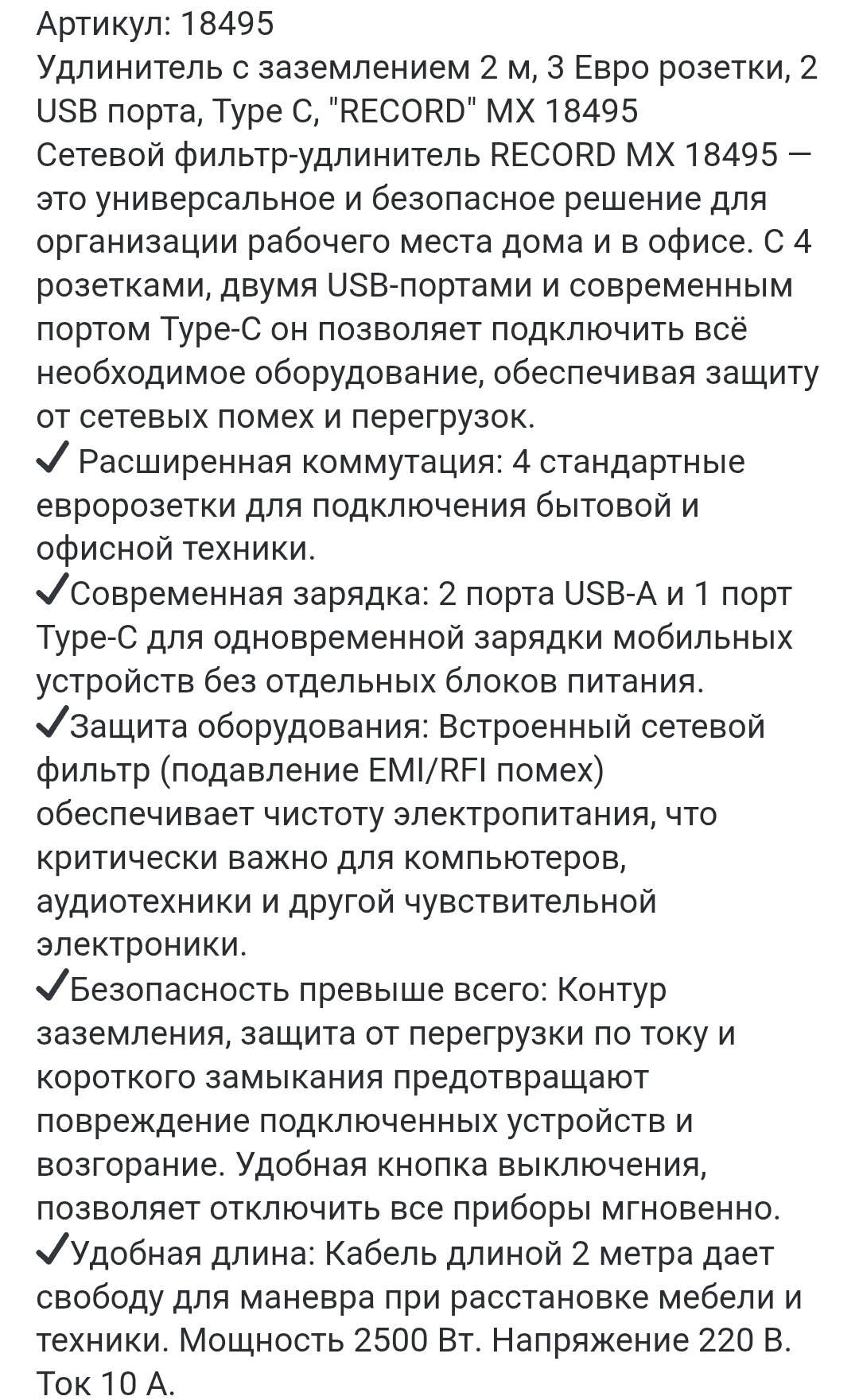 Артикул: 18495
Удлинитель с заземлением 2 м, 3 Евро розетки, 2 USB порта, Type C, "RECORD" MX 18495
Сетевой фильтр-удлинитель RECORD MX 18495 — это универсальное и безопасное решение для организации рабочего места дома и в офисе. С 4 розетками, двумя USB-портами и современным портом Type-C он позволяет подключить всё необходимое оборудование, обеспечивая защиту от сетевых помех и перегрузок.
✓ Расширенная коммутация: 4 стандартные евророзетки для подключения бытовой и офисной техники.
✓Современная зарядка: 2 порта USB-A и 1 порт Type-C для одновременной зарядки мобильных устройств без отдельных блоков питания.
✓Защита оборудования: Встроенный сетевой фильтр (подавление EMI/RFI помех) обеспечивает чистоту электропитания, что критически важно для компьютеров, аудиотехники и другой чувствительной электроники.
✓Безопасность превыше всего: Контур заземления, защита от перегрузки по току и короткого замыкания предотвращают повреждение подключенных устройств и возгорание. Удобная кнопка выключения, позволяет отключить все приборы мгновенно.
✓Удобная длина: Кабель длиной 2 метра дает свободу для маневра при расстановке мебели и техники. Мощность 2500 Вт. Напряжение 220 В. Ток 10 А.